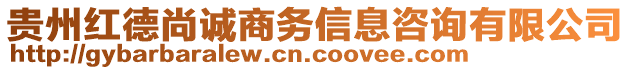 贵州红德尚诚商务信息咨询有限公司
http://gybarbaralew.cn.coovee.com